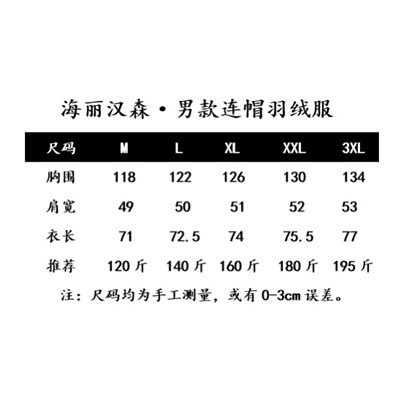 海丽汉森·男款连帽羽绒服

| 尺码 | M | L | XL | XXL | 3XL |
|---|---|---|---|---|---|
| 胸围 | 118 | 122 | 126 | 130 | 134 |
| 肩宽 | 49 | 50 | 51 | 52 | 53 |
| 衣长 | 71 | 72.5 | 74 | 75.5 | 77 |
| 推荐 | 120斤 | 140斤 | 160斤 | 180斤 | 195斤 |

注:尺码均为手工测量,或有0-3cm误差。